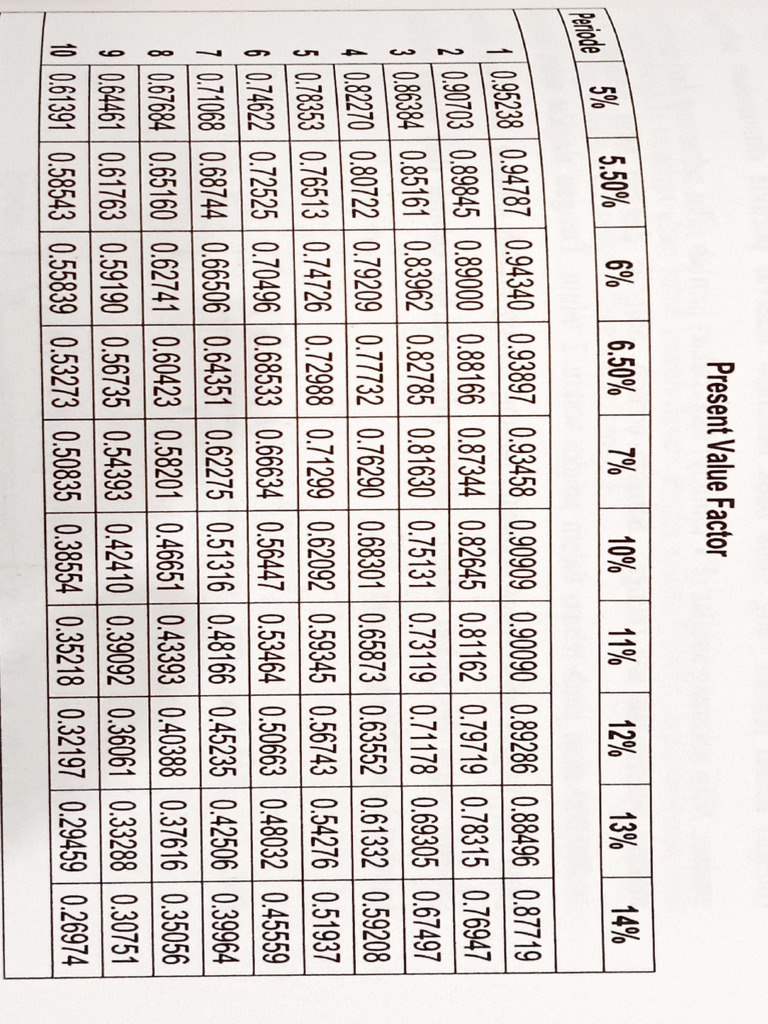 Present Value Factor

| Periode | 5% | 5.50% | 6% | 6.50% | 7% | 10% | 11% | 12% | 13% | 14% |
|---|---|---|---|---|---|---|---|---|---|---|
| 1 | 0.95238 | 0.94787 | 0.94340 | 0.93897 | 0.93458 | 0.90909 | 0.90090 | 0.89286 | 0.88496 | 0.87719 |
| 2 | 0.90703 | 0.89845 | 0.89000 | 0.88166 | 0.87344 | 0.82645 | 0.81162 | 0.79719 | 0.78315 | 0.76947 |
| 3 | 0.86384 | 0.85161 | 0.83962 | 0.82785 | 0.81630 | 0.75131 | 0.73119 | 0.71178 | 0.69305 | 0.67497 |
| 4 | 0.82270 | 0.80722 | 0.79209 | 0.77732 | 0.76290 | 0.68301 | 0.65873 | 0.63552 | 0.61332 | 0.59208 |
| 5 | 0.78353 | 0.76513 | 0.74726 | 0.72988 | 0.71299 | 0.62092 | 0.59345 | 0.56743 | 0.54276 | 0.51937 |
| 6 | 0.74622 | 0.72525 | 0.70496 | 0.68533 | 0.66634 | 0.56447 | 0.53464 | 0.50663 | 0.48032 | 0.45559 |
| 7 | 0.71068 | 0.68744 | 0.66506 | 0.64351 | 0.62275 | 0.51316 | 0.48166 | 0.45235 | 0.42506 | 0.39964 |
| 8 | 0.67684 | 0.65160 | 0.62741 | 0.60423 | 0.58201 | 0.46651 | 0.43393 | 0.40388 | 0.37616 | 0.35056 |
| 9 | 0.64461 | 0.61763 | 0.59190 | 0.56735 | 0.54393 | 0.42410 | 0.39092 | 0.36061 | 0.33288 | 0.30751 |
| 10 | 0.61391 | 0.58543 | 0.55839 | 0.53273 | 0.50835 | 0.38554 | 0.35218 | 0.32197 | 0.29459 | 0.26974 |